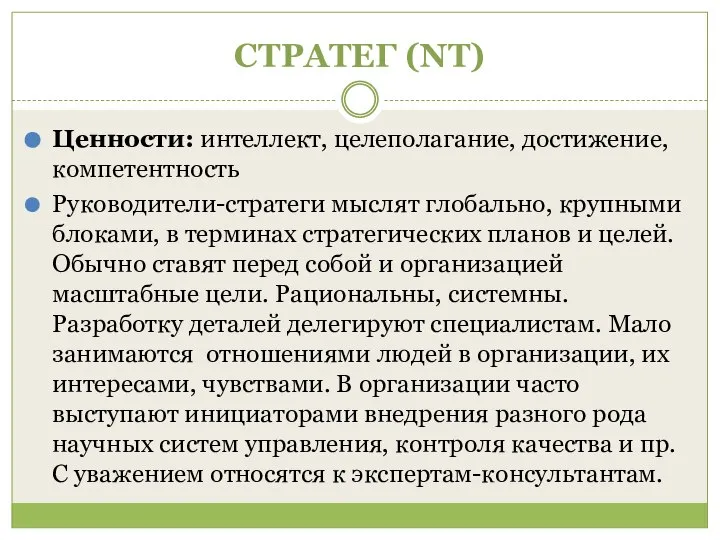 СТРАТЕГ (NT)

Ценности: интеллект, целеполагание, достижение, компетентность

Руководители-стратеги мыслят глобально, крупными блоками, в терминах стратегических планов и целей. Обычно ставят перед собой и организацией масштабные цели. Рациональны, системны. Разработку деталей делегируют специалистам. Мало занимаются отношениями людей в организации, их интересами, чувствами. В организации часто выступают инициаторами внедрения разного рода научных систем управления, контроля качества и пр. С уважением относятся к экспертам-консультантам.